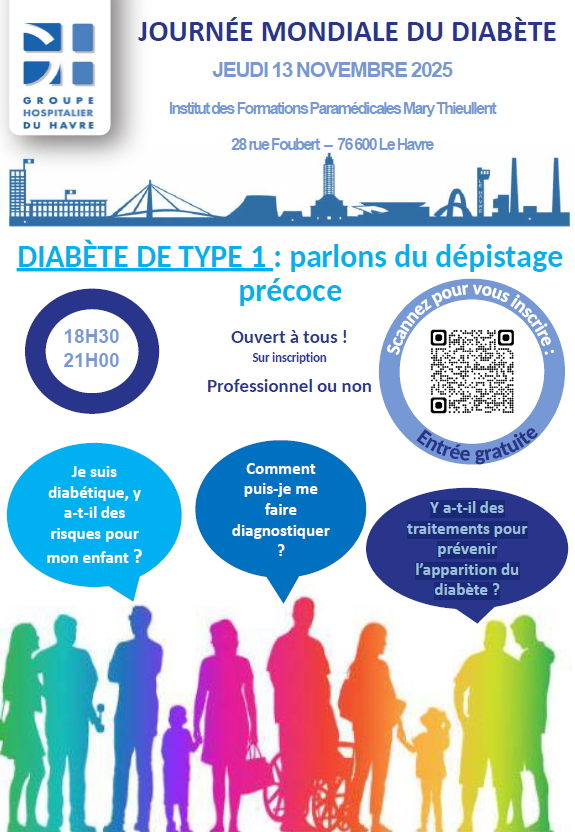 GROUPE HOSPITALIER DU HAVRE

JOURNÉE MONDIALE DU DIABÈTE

JEUDI 13 NOVEMBRE 2025

Institut des Formations Paramédicales Mary Thieullent

28 rue Foubert – 76 600 Le Havre

DIABÈTE DE TYPE 1 : parlons du dépistage précoce

18H30
21H00

Ouvert à tous !
Sur inscription

Professionnel ou non

Scannez pour vous inscrire :

Entrée gratuite

Je suis diabétique, y a-t-il des risques pour mon enfant ?

Comment puis-je me faire diagnostiquer ?

Y a-t-il des traitements pour prévenir l'apparition du diabète ?